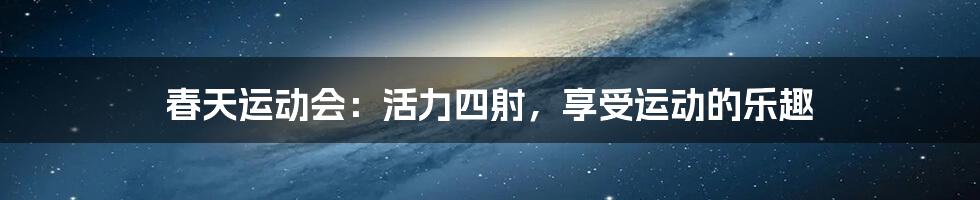 春天运动会：活力四射，享受运动的乐趣